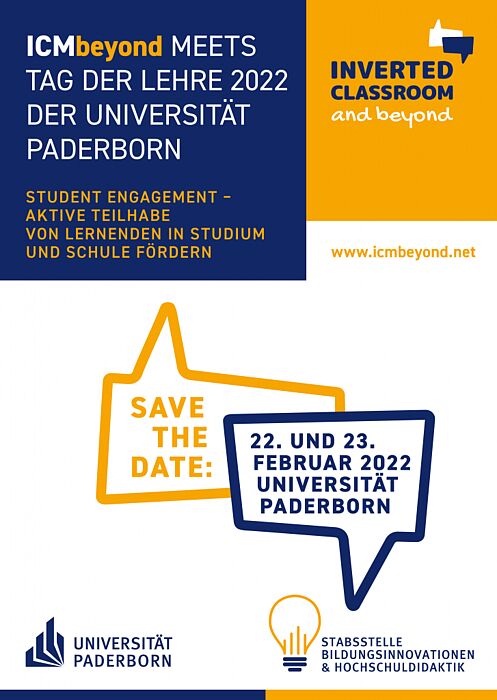 ICMbeyond MEETS TAG DER LEHRE 2022 DER UNIVERSITÄT PADERBORN

STUDENT ENGAGEMENT – AKTIVE TEILHABE VON LERNENDEN IN STUDIUM UND SCHULE FÖRDERN

INVERTED CLASSROOM
and beyond

www.icmbeyond.net

SAVE THE DATE:

22. UND 23. FEBRUAR 2022 UNIVERSITÄT PADERBORN

UNIVERSITÄT PADERBORN

STABSSTELLE BILDUNGSINNOVATIONEN & HOCHSCHULDIDAKTIK